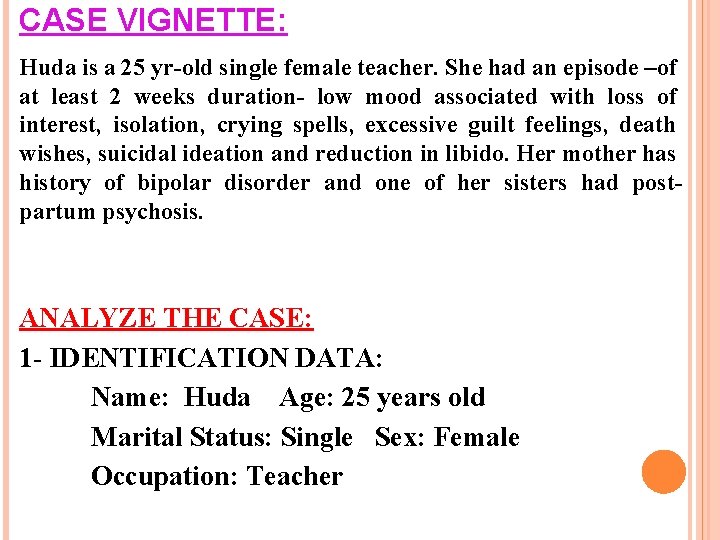 CASE VIGNETTE:

Huda is a 25 yr-old single female teacher. She had an episode –of at least 2 weeks duration- low mood associated with loss of interest, isolation, crying spells, excessive guilt feelings, death wishes, suicidal ideation and reduction in libido. Her mother has history of bipolar disorder and one of her sisters had post-partum psychosis.

ANALYZE THE CASE:

1- IDENTIFICATION DATA:

Name: Huda Age: 25 years old

Marital Status: Single Sex: Female

Occupation: Teacher